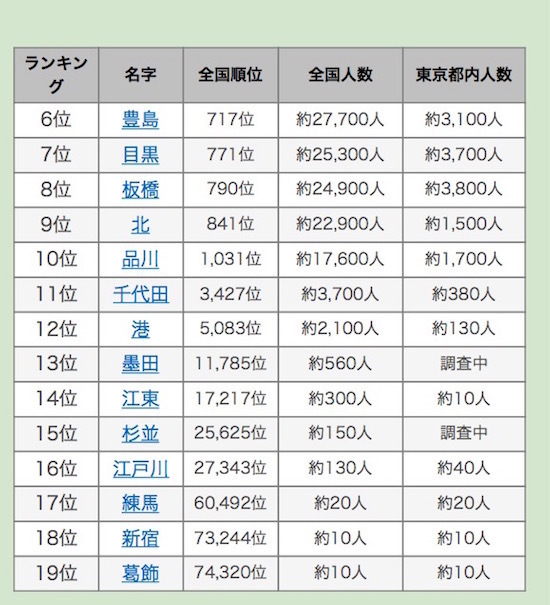 | ランキング | 名字 | 全国順位 | 全国人数 | 東京都内人数 |
|---|---|---|---|---|
| 6位 | 豊島 | 717位 | 約27,700人 | 約3,100人 |
| 7位 | 目黒 | 771位 | 約25,300人 | 約3,700人 |
| 8位 | 板橋 | 790位 | 約24,900人 | 約3,800人 |
| 9位 | 北 | 841位 | 約22,900人 | 約1,500人 |
| 10位 | 品川 | 1,031位 | 約17,600人 | 約1,700人 |
| 11位 | 千代田 | 3,427位 | 約3,700人 | 約380人 |
| 12位 | 港 | 5,083位 | 約2,100人 | 約130人 |
| 13位 | 墨田 | 11,785位 | 約560人 | 調査中 |
| 14位 | 江東 | 17,217位 | 約300人 | 約10人 |
| 15位 | 杉並 | 25,625位 | 約150人 | 調査中 |
| 16位 | 江戸川 | 27,343位 | 約130人 | 約40人 |
| 17位 | 練馬 | 60,492位 | 約20人 | 約20人 |
| 18位 | 新宿 | 73,244位 | 約10人 | 約10人 |
| 19位 | 葛飾 | 74,320位 | 約10人 | 約10人 |